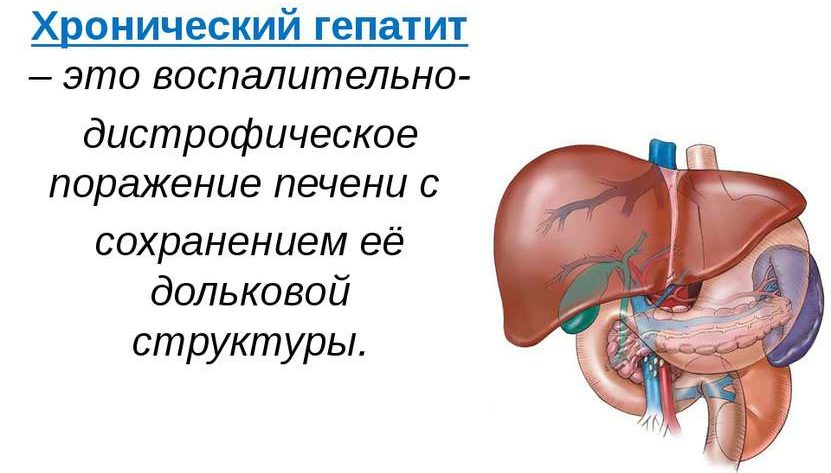 Хронический гепатит

– это воспалительно-дистрофическое поражение печени с сохранением её дольковой структуры.